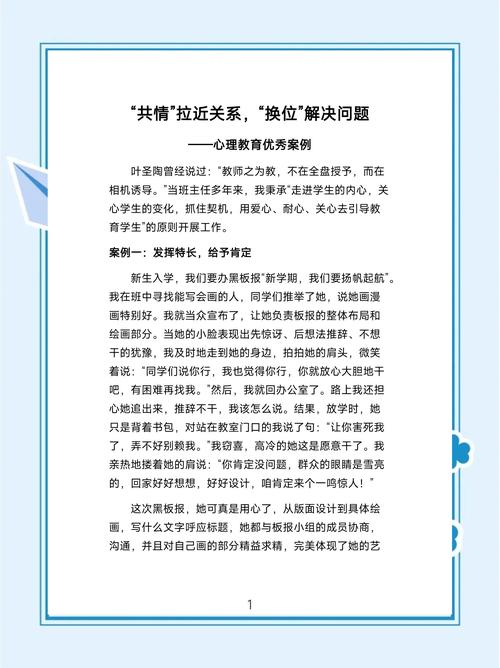 “共情”拉近关系，“换位”解决问题

——心理教育优秀案例

叶圣陶曾经说过：“教师之为教，不在全盘授予，而在相机诱导。”当班主任多年来，我秉承“走进学生的内心，关心学生的变化，抓住契机，用爱心、耐心、关心去引导教育学生”的原则开展工作。

案例一：发挥特长，给予肯定

新生入学，我们要办黑板报“新学期，我们要扬帆起航”。我在班中寻找能写会画的人，同学们推举了她，说她画漫画特别好。我就当众宣布了，让她负责板报的整体布局和绘画部分。当她的小脸表现出先惊讶、后想法推辞、不想干的犹豫，我及时地走到她的身边，拍拍她的肩头，微笑着说：“同学们说你行，我也觉得你行，你就放心大胆地干吧，有困难再找我。”然后，我就回办公室了。路上我还担心她追出来，推辞不干，我该怎么说。结果，放学时，她只是背着书包，对站在教室门口的我说了句：“让你害死我了，弄不好别赖我。”我窃喜，高冷的她这是愿意干了。我亲热地搂着她的肩说：“你肯定没问题，群众的眼睛是雪亮的，回家好好想想，好好设计，咱肯定来个一鸣惊人！”

这次黑板报，她可真是用心了，从版面设计到具体绘画，写什么文字呼应标题，她都与板报小组的成员协商，沟通，并且对自己画的部分精益求精，完美体现了她的艺

1